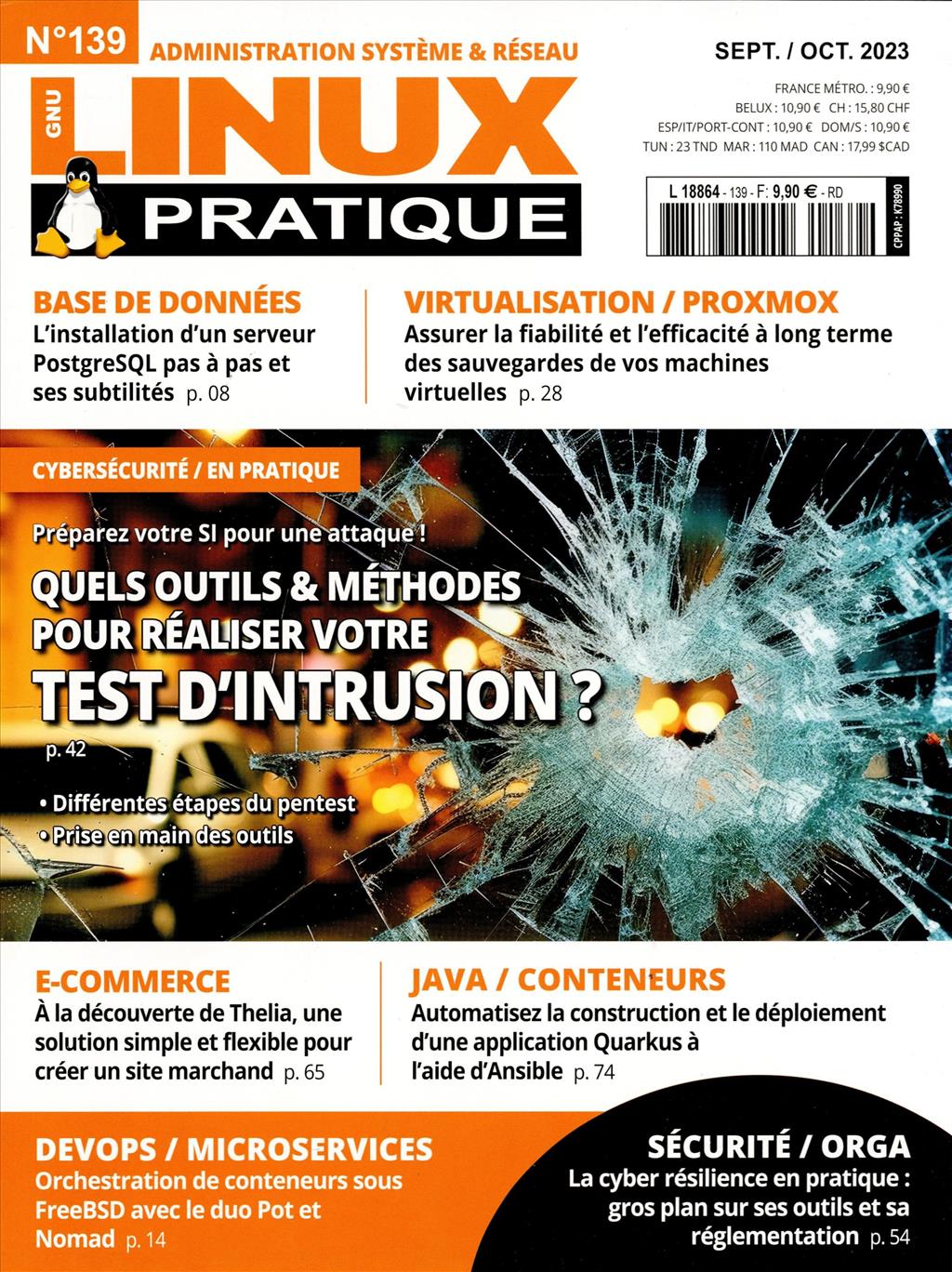 N°139 ADMINISTRATION SYSTÈME & RÉSEAU

SEPT. / OCT. 2023

FRANCE MÉTRO. : 9,90 €
BELUX : 10,90 € CH : 15,80 CHF
ESP/IT/PORT-CONT : 10,90 € DOM/S : 10,90 €
TUN : 23 TND MAR : 110 MAD CAN : 17,99 $CAD

GNU LINUX PRATIQUE

L 18864 - 139 - F: 9,90 € - RD

CPPAP : K78990

BASE DE DONNÉES
L'installation d'un serveur PostgreSQL pas à pas et ses subtilités p. 08

VIRTUALISATION / PROXMOX
Assurer la fiabilité et l'efficacité à long terme des sauvegardes de vos machines virtuelles p. 28

CYBERSÉCURITÉ / EN PRATIQUE

Préparez votre SI pour une attaque !

QUELS OUTILS & MÉTHODES POUR RÉALISER VOTRE TEST D'INTRUSION ?

p. 42

• Différentes étapes du pentest
• Prise en main des outils

E-COMMERCE
À la découverte de Thelia, une solution simple et flexible pour créer un site marchand p. 65

JAVA / CONTENEURS
Automatisez la construction et le déploiement d'une application Quarkus à l'aide d'Ansible p. 74

DEVOPS / MICROSERVICES
Orchestration de conteneurs sous FreeBSD avec le duo Pot et Nomad p. 14

SÉCURITÉ / ORGA
La cyber résilience en pratique : gros plan sur ses outils et sa réglementation p. 54